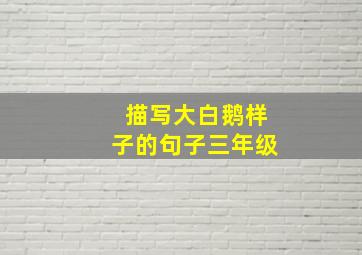 描写大白鹅样子的句子三年级